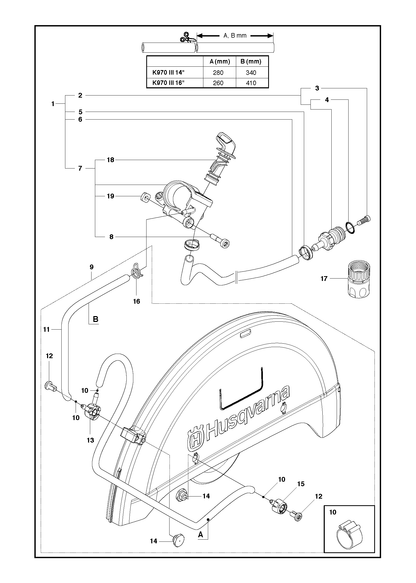 A, B mm

|  | A (mm) | B (mm) |
|---|---|---|
| K970 III 14" | 280 | 340 |
| K970 III 16" | 260 | 410 |

1
2
3
4
5
6
7
18
19
8
9
16
17
B
11
12
10
10
13
Husqvarna
14
10
15
12
14
A
10